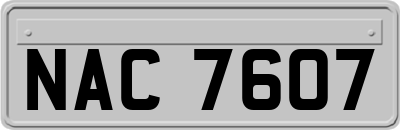 NAC 7607